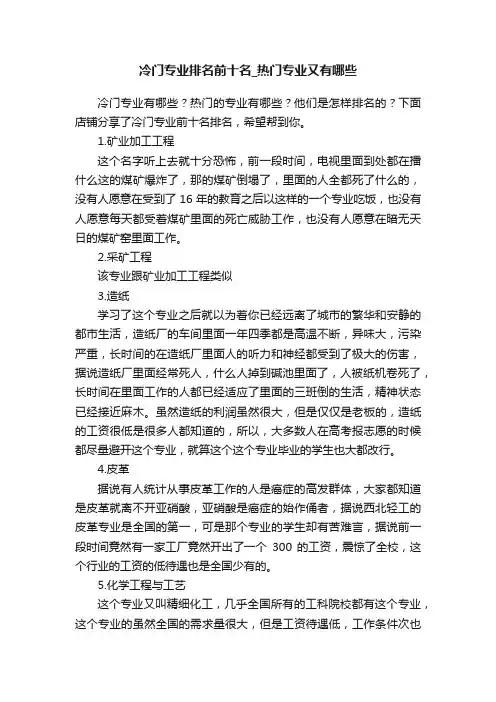 冷门专业排名前十名_热门专业又有哪些

冷门专业有哪些？热门的专业有哪些？他们是怎样排名的？下面店铺分享了冷门专业前十名排名，希望帮到你。

1.矿业加工工程

这个名字听上去就十分恐怖，前一段时间，电视里面到处都在播什么这的煤矿爆炸了，那的煤矿倒塌了，里面的人全都死了什么的，没有人愿意在受到了 16 年的教育之后以这样的一个专业吃饭，也没有人愿意每天都受着煤矿里面的死亡威胁工作，也没有人愿意在暗无天日的煤矿窑里面工作。

2.采矿工程

该专业跟矿业加工工程类似

3.造纸

学习了这个专业之后就以为着你已经远离了城市的繁华和安静的都市生活，造纸厂的车间里面一年四季都是高温不断，异味大，污染严重，长时间的在造纸厂里面人的听力和神经都受到了极大的伤害，据说造纸厂里面经常死人，什么人掉到碱池里面了，人被纸机卷死了，长时间在里面工作的人都已经适应了里面的三班倒的生活，精神状态已经接近麻木。虽然造纸的利润虽然很大，但是仅仅是老板的，造纸的工资很低是很多人都知道的，所以，大多数人在高考报志愿的时候都尽量避开这个专业，就算这个这个专业毕业的学生也大都改行。

4.皮革

据说有人统计从事皮革工作的人是癌症的高发群体，大家都知道是皮革就离不开亚硝酸，亚硝酸是癌症的始作俑者，据说西北轻工的皮革专业是全国的第一，可是那个专业的学生却有苦难言，据说前一段时间竟然有一家工厂竟然开出了一个 300 的工资，震惊了全校，这个行业的工资的低待遇也是全国少有的。

5.化学工程与工艺

这个专业又叫精细化工，几乎全国所有的工科院校都有这个专业，这个专业的虽然全国的需求量很大，但是工资待遇低，工作条件次也